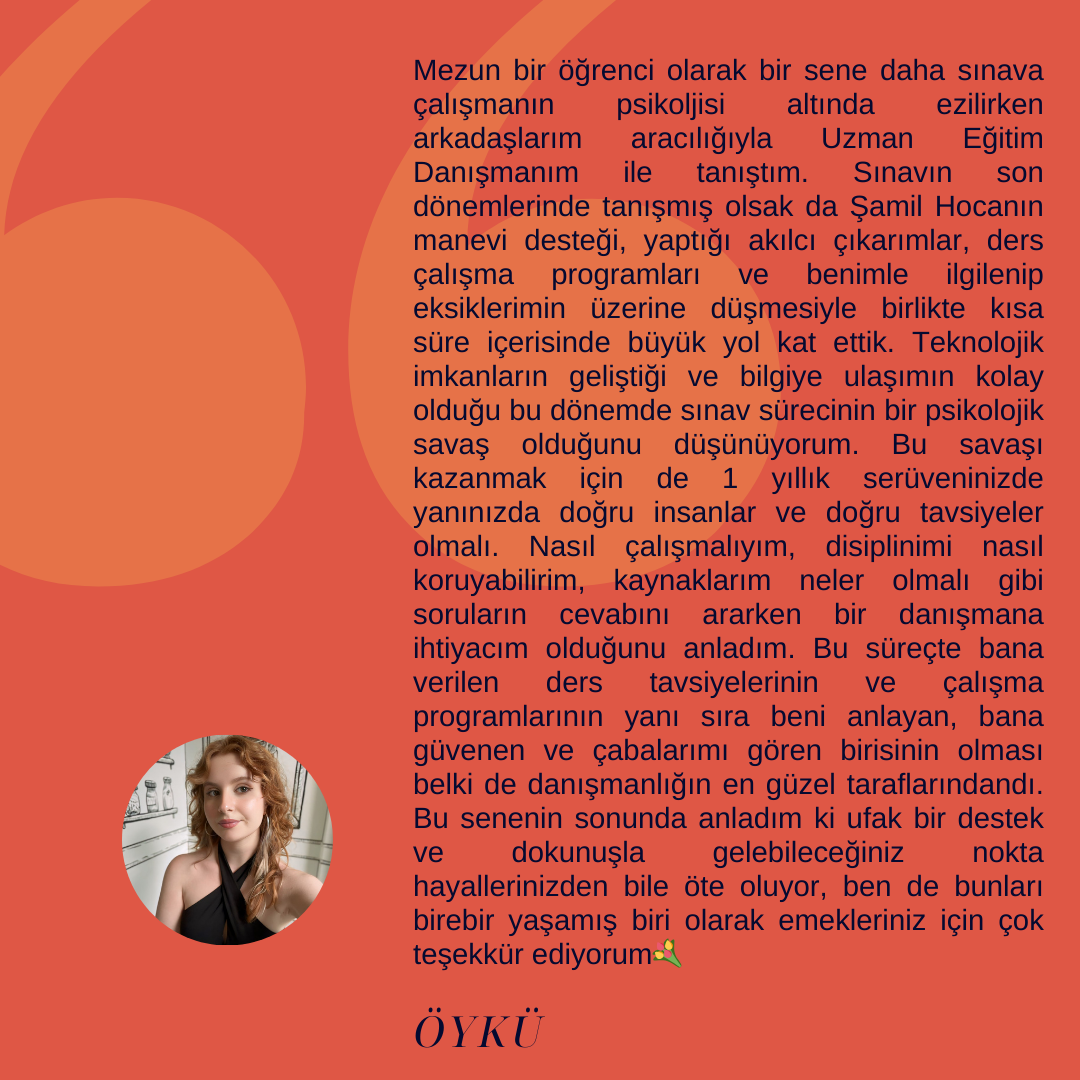 Mezun bir öğrenci olarak bir sene daha sınava çalışmanın psikoljisi altında ezilirken arkadaşlarım aracılığıyla Uzman Eğitim Danışmanım ile tanıştım. Sınavın son dönemlerinde tanışmış olsak da Şamil Hocanın manevi desteği, yaptığı akılcı çıkarımlar, ders çalışma programları ve benimle ilgilenip eksiklerimin üzerine düşmesiyle birlikte kısa süre içerisinde büyük yol kat ettik. Teknolojik imkanların geliştiği ve bilgiye ulaşımın kolay olduğu bu dönemde sınav sürecinin bir psikolojik savaş olduğunu düşünüyorum. Bu savaşı kazanmak için de 1 yıllık serüveninizde yanınızda doğru insanlar ve doğru tavsiyeler olmalı. Nasıl çalışmalıyım, disiplinimi nasıl koruyabilirim, kaynaklarım neler olmalı gibi soruların cevabını ararken bir danışmana ihtiyacım olduğunu anladım. Bu süreçte bana verilen ders tavsiyelerinin ve çalışma programlarının yanı sıra beni anlayan, bana güvenen ve çabalarımı gören birisinin olması belki de danışmanlığın en güzel taraflarındandı. Bu senenin sonunda anladım ki ufak bir destek ve dokunuşla gelebileceğiniz nokta hayallerinizden bile öte oluyor, ben de bunları birebir yaşamış biri olarak emekleriniz için çok teşekkür ediyorum💐

ÖYKÜ